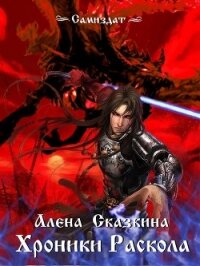 Самиздат

Алена Сказкина
Хроники Раскола